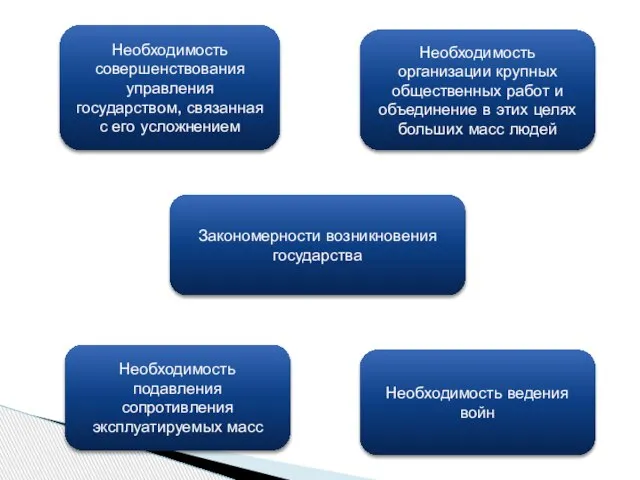 Необходимость совершенствования управления государством, связанная с его усложнением

Необходимость организации крупных общественных работ и объединение в этих целях больших масс людей

Закономерности возникновения государства

Необходимость подавления сопротивления эксплуатируемых масс

Необходимость ведения войн